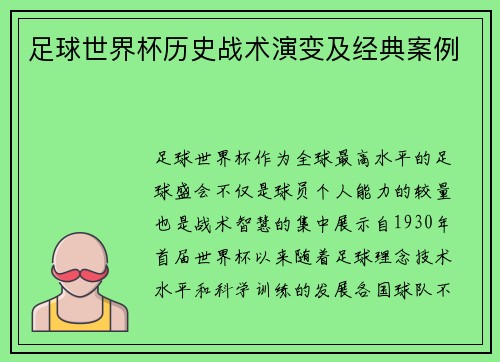 足球世界杯历史战术演变及经典案例

足球世界杯作为全球最高水平的足球盛会不仅是球员个人能力的较量也是战术智慧的集中展示自1930年首届世界杯以来随着足球理念技术水平和科学训练的发展各国球队不